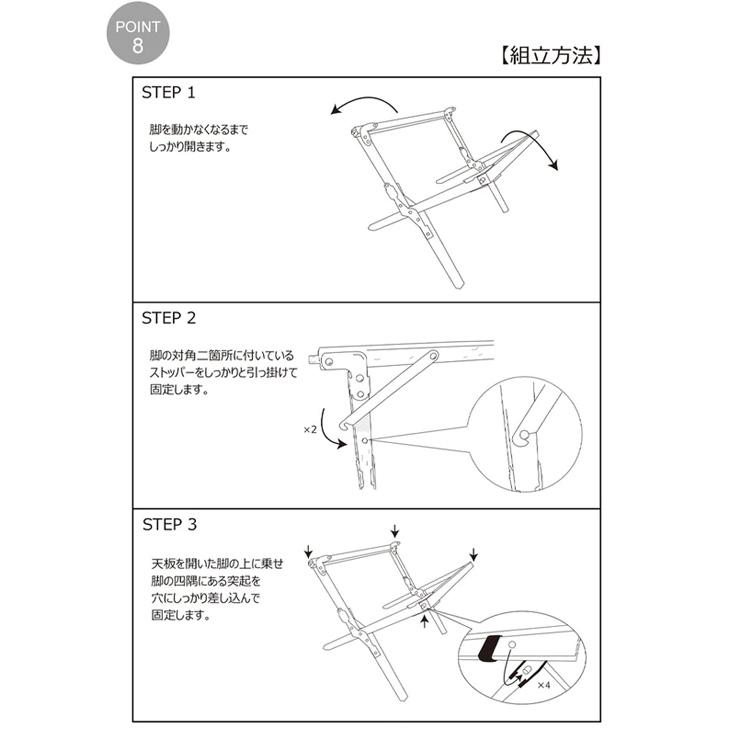 POINT
8

【組立方法】

STEP 1

脚を動かなくなるまで
しっかり開きます。

STEP 2

脚の対角二箇所に付いている
ストッパーをしっかりと引っ掛けて
固定します。

×2

STEP 3

天板を開いた脚の上に乗せ
脚の四隅にある突起を
穴にしっかり差し込んで
固定します。

×4